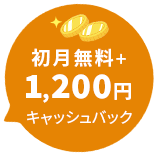 初月無料+
1,200円
キャッシュバック